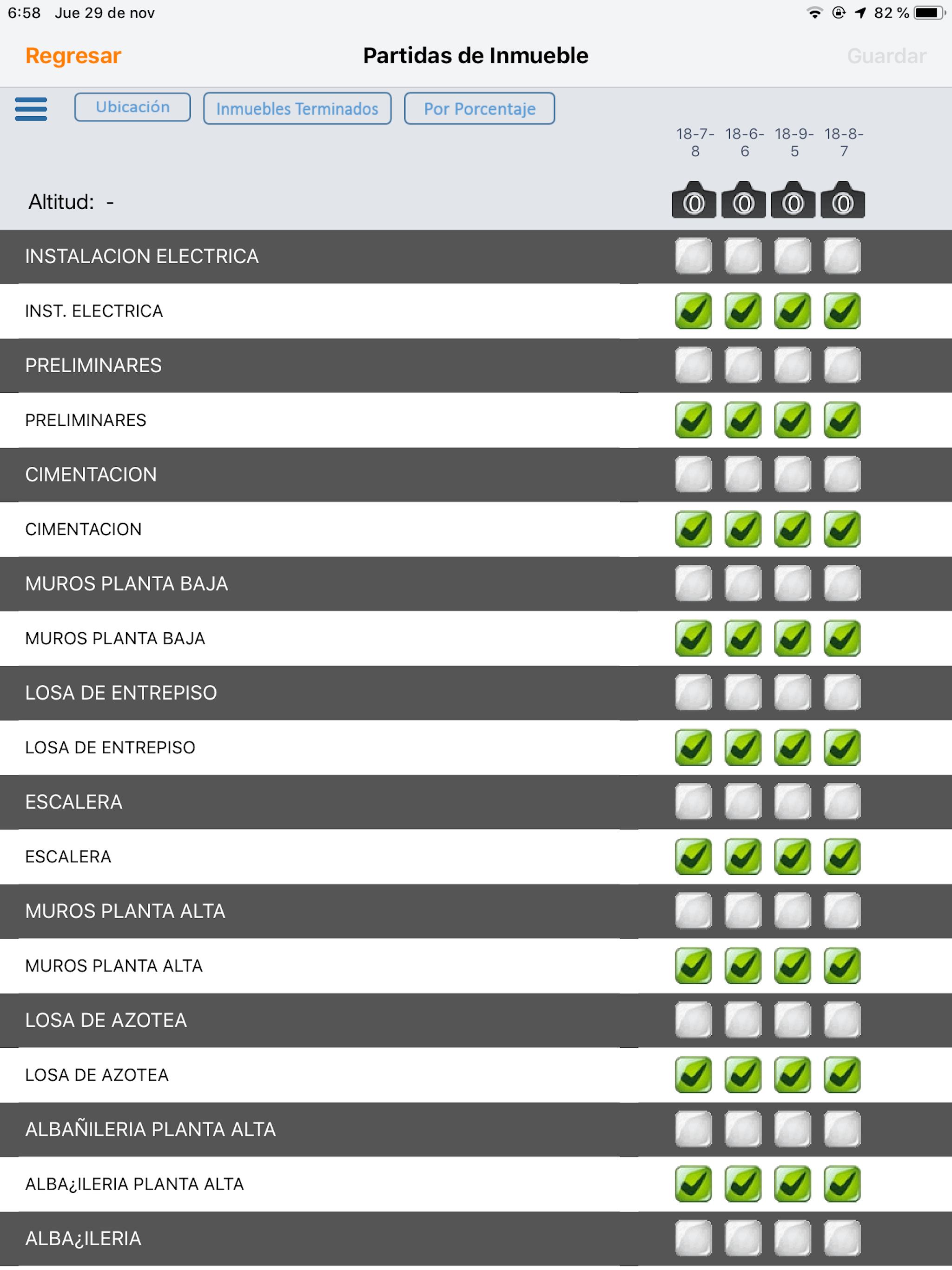 6:58 Jue 29 de nov

82 %

Regresar

Partidas de Inmueble

Guardar

Ubicación

Inmuebles Terminados

Por Porcentaje

18-7-8 18-6-6 18-9-5 18-8-7

Altitud: -

0 0 0 0

INSTALACION ELECTRICA

INST. ELECTRICA

PRELIMINARES

PRELIMINARES

CIMENTACION

CIMENTACION

MUROS PLANTA BAJA

MUROS PLANTA BAJA

LOSA DE ENTREPISO

LOSA DE ENTREPISO

ESCALERA

ESCALERA

MUROS PLANTA ALTA

MUROS PLANTA ALTA

LOSA DE AZOTEA

LOSA DE AZOTEA

ALBAÑILERIA PLANTA ALTA

ALBA¿ILERIA PLANTA ALTA

ALBA¿ILERIA